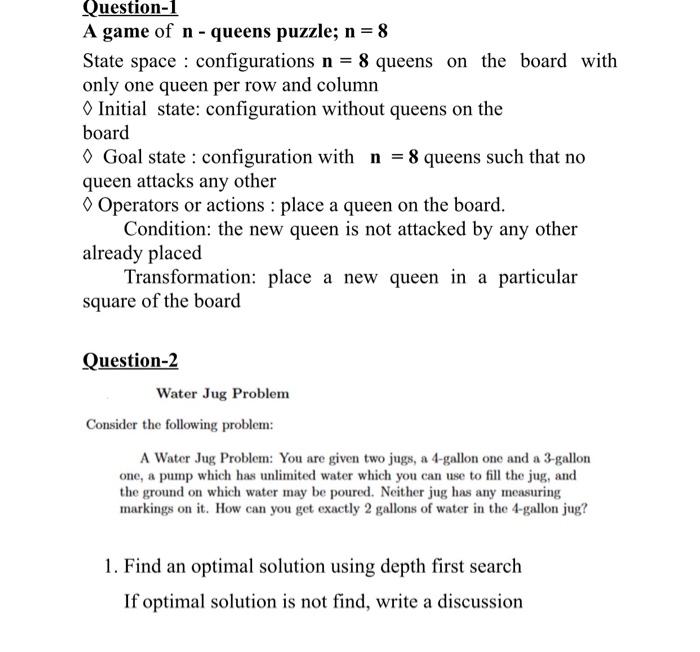 Question-1

A game of n - queens puzzle; n = 8

State space : configurations n = 8 queens on the board with only one queen per row and column

◊ Initial state: configuration without queens on the board

◊ Goal state : configuration with n = 8 queens such that no queen attacks any other

◊ Operators or actions : place a queen on the board.

Condition: the new queen is not attacked by any other already placed

Transformation: place a new queen in a particular square of the board

Question-2

Water Jug Problem

Consider the following problem:

A Water Jug Problem: You are given two jugs, a 4-gallon one and a 3-gallon one, a pump which has unlimited water which you can use to fill the jug, and the ground on which water may be poured. Neither jug has any measuring markings on it. How can you get exactly 2 gallons of water in the 4-gallon jug?

1. Find an optimal solution using depth first search

If optimal solution is not find, write a discussion